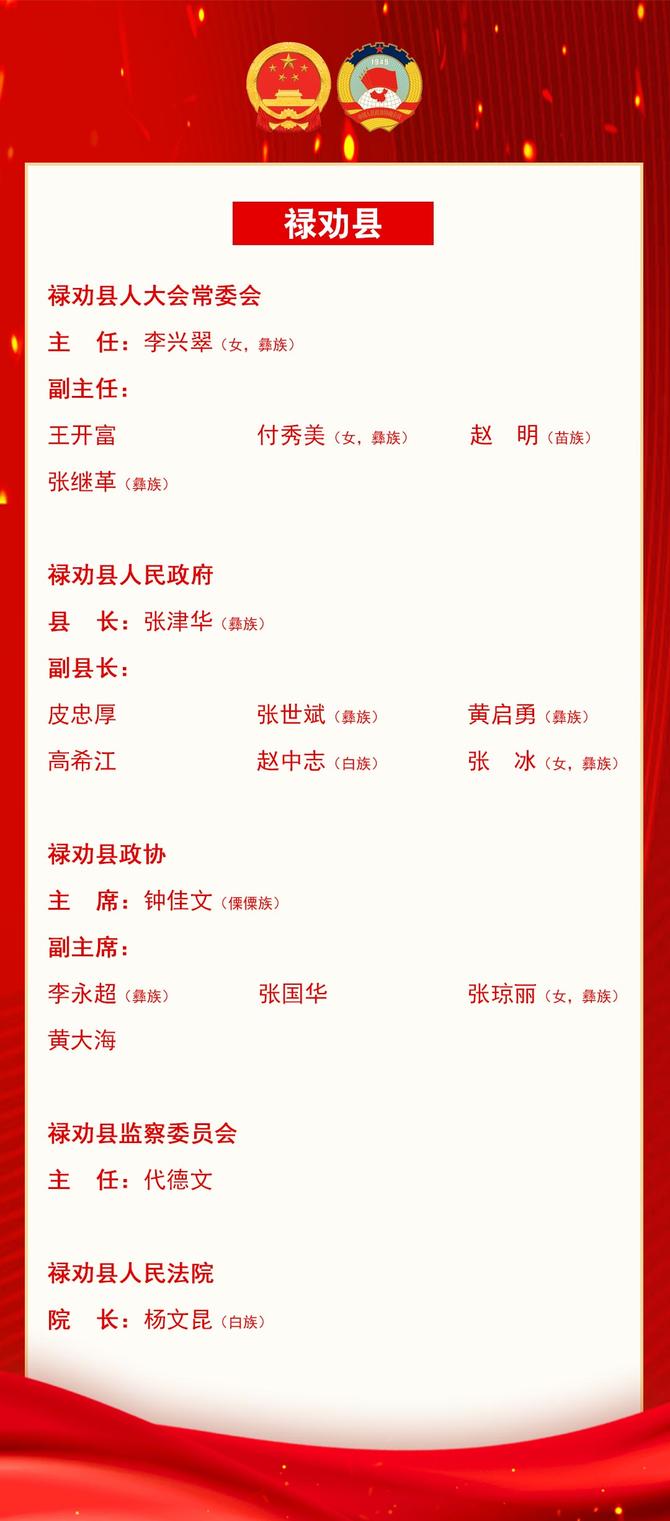 1949

禄劝县

禄劝县人大会常委会

主　任：李兴翠（女，彝族）

副主任：

王开富　付秀美（女，彝族）　赵　明（苗族）

张继革（彝族）

禄劝县人民政府

县　长：张津华（彝族）

副县长：

皮忠厚　张世斌（彝族）　黄启勇（彝族）

高希江　赵中志（白族）　张　冰（女，彝族）

禄劝县政协

主　席：钟佳文（傈僳族）

副主席：

李永超（彝族）　张国华　张琼丽（女，彝族）

黄大海

禄劝县监察委员会

主　任：代德文

禄劝县人民法院

院　长：杨文昆（白族）